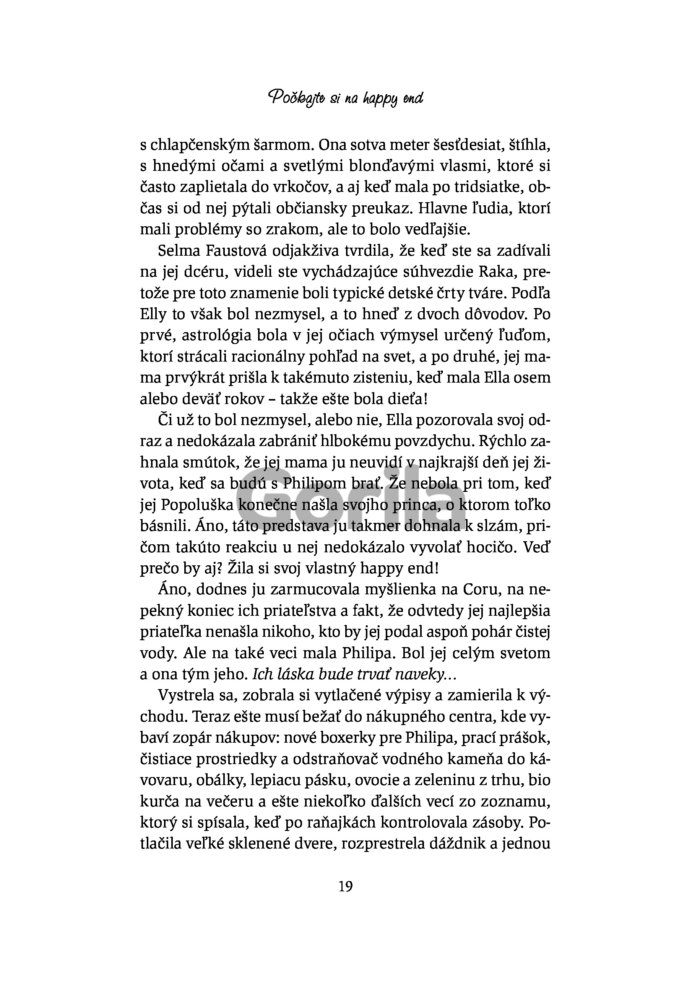 Počkajte si na happy end

s chlapčenským šarmom. Ona sotva meter šesťdesiat, štíhla, s hnedými očami a svetlými blonďavými vlasmi, ktoré si často zaplietala do vrkočov, a aj keď mala po tridsiatke, občas si od nej pýtali občiansky preukaz. Hlavne ľudia, ktorí mali problémy so zrakom, ale to bolo vedľajšie.

Selma Faustová odjakživa tvrdila, že keď ste sa zadívali na jej dcéru, videli ste vychádzajúce súhvezdie Raka, pretože pre toto znamenie boli typické detské črty tváre. Podľa Elly to však bol nezmysel, a to hneď z dvoch dôvodov. Po prvé, astrológia bola v jej očiach výmysel určený ľuďom, ktorí strácali racionálny pohľad na svet, a po druhé, jej mama prvýkrát prišla k takémuto zisteniu, keď mala Ella osem alebo deväť rokov – takže ešte bola dieťa!

Či už to bol nezmysel, alebo nie, Ella pozorovala svoj odraz a nedokázala zabrániť hlbokému povzdychu. Rýchlo zahnala smútok, že jej mama ju neuvidí v najkrajší deň jej života, keď sa budú s Philipom brať. Že nebola pri tom, keď jej Popoluška konečne našla svojho princa, o ktorom toľko básnili. Áno, táto predstava ju takmer dohnala k slzám, pričom takúto reakciu u nej nedokázalo vyvolať hocičo. Veď prečo by aj? Žila si svoj vlastný happy end!

Áno, dodnes ju zarmucovala myšlienka na Coru, na nepekný koniec ich priateľstva a fakt, že odvtedy jej najlepšia priateľka nenašla nikoho, kto by jej podal aspoň pohár čistej vody. Ale na také veci mala Philipa. Bol jej celým svetom a ona tým jeho. Ich láska bude trvať naveky...

Vystrela sa, zobrala si vytlačené výpisy a zamierila k východu. Teraz ešte musí bežať do nákupného centra, kde vybaví zopár nákupov: nové boxerky pre Philipa, prací prášok, čistiace prostriedky a odstraňovač vodného kameňa do kávovaru, obálky, lepiacu pásku, ovocie a zeleninu z trhu, bio kurča na večeru a ešte niekoľko ďalších vecí zo zoznamu, ktorý si spísala, keď po raňajkách kontrolovala zásoby. Potlačila veľké sklenené dvere, rozprestrela dáždnik a jednou

Gorila

19